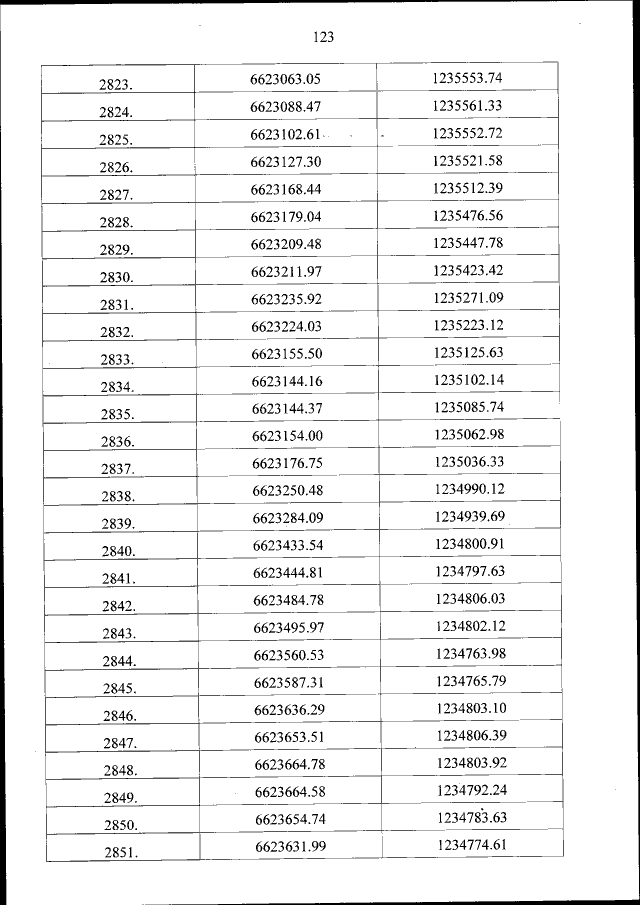 123

| | | |
|---|---|---|
| 2823. | 6623063.05 | 1235553.74 |
| 2824. | 6623088.47 | 1235561.33 |
| 2825. | 6623102.61 | 1235552.72 |
| 2826. | 6623127.30 | 1235521.58 |
| 2827. | 6623168.44 | 1235512.39 |
| 2828. | 6623179.04 | 1235476.56 |
| 2829. | 6623209.48 | 1235447.78 |
| 2830. | 6623211.97 | 1235423.42 |
| 2831. | 6623235.92 | 1235271.09 |
| 2832. | 6623224.03 | 1235223.12 |
| 2833. | 6623155.50 | 1235125.63 |
| 2834. | 6623144.16 | 1235102.14 |
| 2835. | 6623144.37 | 1235085.74 |
| 2836. | 6623154.00 | 1235062.98 |
| 2837. | 6623176.75 | 1235036.33 |
| 2838. | 6623250.48 | 1234990.12 |
| 2839. | 6623284.09 | 1234939.69 |
| 2840. | 6623433.54 | 1234800.91 |
| 2841. | 6623444.81 | 1234797.63 |
| 2842. | 6623484.78 | 1234806.03 |
| 2843. | 6623495.97 | 1234802.12 |
| 2844. | 6623560.53 | 1234763.98 |
| 2845. | 6623587.31 | 1234765.79 |
| 2846. | 6623636.29 | 1234803.10 |
| 2847. | 6623653.51 | 1234806.39 |
| 2848. | 6623664.78 | 1234803.92 |
| 2849. | 6623664.58 | 1234792.24 |
| 2850. | 6623654.74 | 1234783.63 |
| 2851. | 6623631.99 | 1234774.61 |